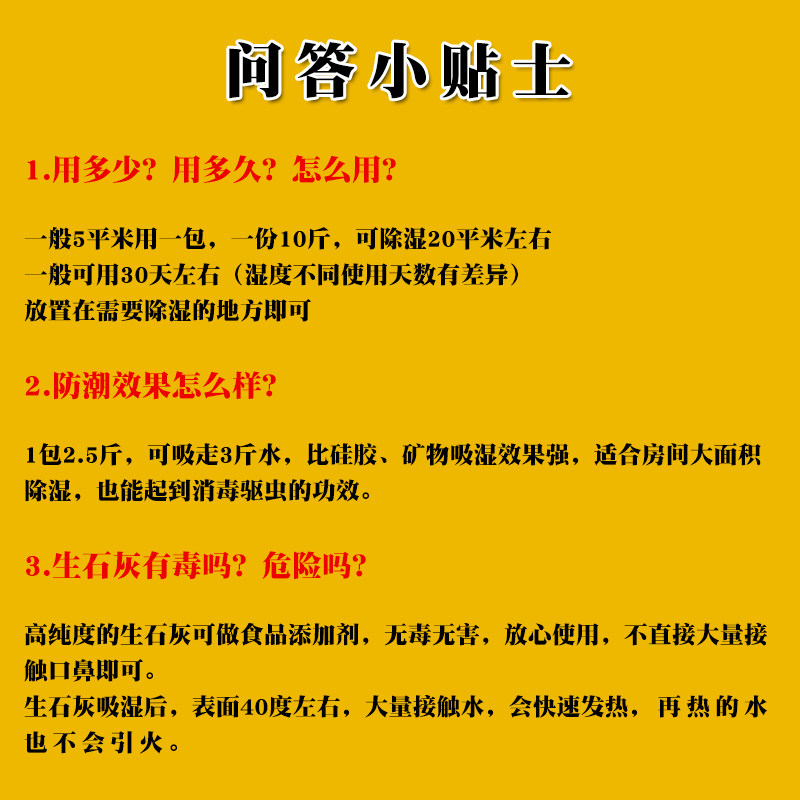 问答小贴士

1.用多少？用多久？怎么用？

一般5平米用一包，一份10斤，可除湿20平米左右
一般可用30天左右（湿度不同使用天数有差异）
放置在需要除湿的地方即可

2.防潮效果怎么样？

1包2.5斤，可吸走3斤水，比硅胶、矿物吸湿效果强，适合房间大面积除湿，也能起到消毒驱虫的功效。

3.生石灰有毒吗？危险吗？

高纯度的生石灰可做食品添加剂，无毒无害，放心使用，不直接大量接触口鼻即可。
生石灰吸湿后，表面40度左右，大量接触水，会快速发热，再热的水也不会引火。